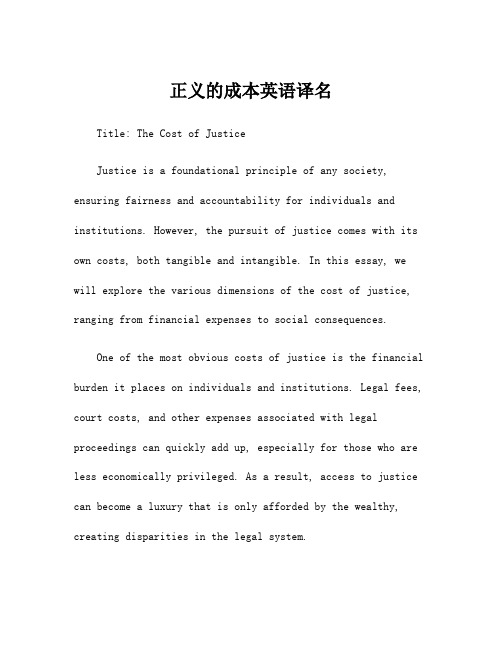 正义的成本英语译名

Title: The Cost of Justice

Justice is a foundational principle of any society, ensuring fairness and accountability for individuals and institutions. However, the pursuit of justice comes with its own costs, both tangible and intangible. In this essay, we will explore the various dimensions of the cost of justice, ranging from financial expenses to social consequences.

One of the most obvious costs of justice is the financial burden it places on individuals and institutions. Legal fees, court costs, and other expenses associated with legal proceedings can quickly add up, especially for those who are less economically privileged. As a result, access to justice can become a luxury that is only afforded by the wealthy, creating disparities in the legal system.